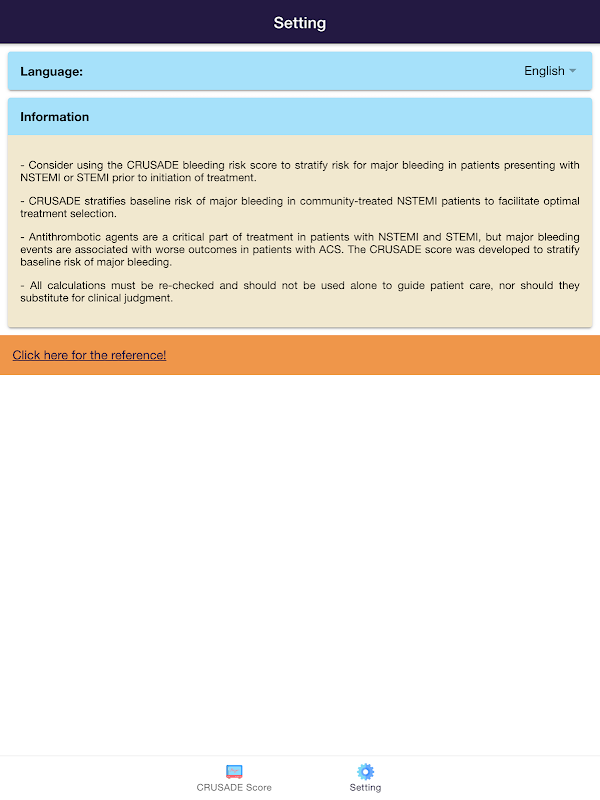 Setting

Language:

English

Information

- Consider using the CRUSADE bleeding risk score to stratify risk for major bleeding in patients presenting with NSTEMI or STEMI prior to initiation of treatment.

- CRUSADE stratifies baseline risk of major bleeding in community-treated NSTEMI patients to facilitate optimal treatment selection.

- Antithrombotic agents are a critical part of treatment in patients with NSTEMI and STEMI, but major bleeding events are associated with worse outcomes in patients with ACS. The CRUSADE score was developed to stratify baseline risk of major bleeding.

- All calculations must be re-checked and should not be used alone to guide patient care, nor should they substitute for clinical judgment.

Click here for the reference!

CRUSADE Score

Setting